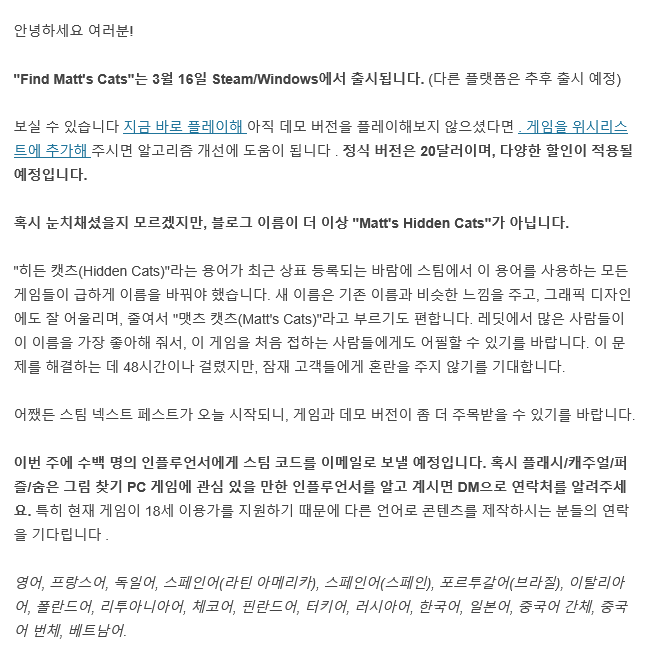 안녕하세요 여러분!

"Find Matt's Cats"는 3월 16일 Steam/Windows에서 출시됩니다. (다른 플랫폼은 추후 출시 예정)

보실 수 있습니다 지금 바로 플레이해 아직 데모 버전을 플레이해보지 않으셨다면 . 게임을 위시리스트에 추가해 주시면 알고리즘 개선에 도움이 됩니다 . 정식 버전은 20달러이며, 다양한 할인이 적용될 예정입니다.

혹시 눈치채셨을지 모르겠지만, 블로그 이름이 더 이상 "Matt's Hidden Cats"가 아닙니다.

"히든 캣츠(Hidden Cats)"라는 용어가 최근 상표 등록되는 바람에 스팀에서 이 용어를 사용하는 모든 게임들이 급하게 이름을 바꿔야 했습니다. 새 이름은 기존 이름과 비슷한 느낌을 주고, 그래픽 디자인에도 잘 어울리며, 줄여서 "맷츠 캣츠(Matt's Cats)"라고 부르기도 편합니다. 레딧에서 많은 사람들이 이 이름을 가장 좋아해 줘서, 이 게임을 처음 접하는 사람들에게도 어필할 수 있기를 바랍니다. 이 문제를 해결하는 데 48시간이나 걸렸지만, 잠재 고객들에게 혼란을 주지 않기를 기대합니다.

어쨌든 스팀 넥스트 페스트가 오늘 시작되니, 게임과 데모 버전이 좀 더 주목받을 수 있기를 바랍니다.

이번 주에 수백 명의 인플루언서에게 스팀 코드를 이메일로 보낼 예정입니다. 혹시 플래시/캐주얼/퍼즐/숨은 그림 찾기 PC 게임에 관심 있을 만한 인플루언서를 알고 계시면 DM으로 연락처를 알려주세요. 특히 현재 게임이 18세 이용가를 지원하기 때문에 다른 언어로 콘텐츠를 제작하시는 분들의 연락을 기다립니다 .

영어, 프랑스어, 독일어, 스페인어(라틴 아메리카), 스페인어(스페인), 포르투갈어(브라질), 이탈리아어, 폴란드어, 리투아니아어, 체코어, 핀란드어, 터키어, 러시아어, 한국어, 일본어, 중국어 간체, 중국어 번체, 베트남어.